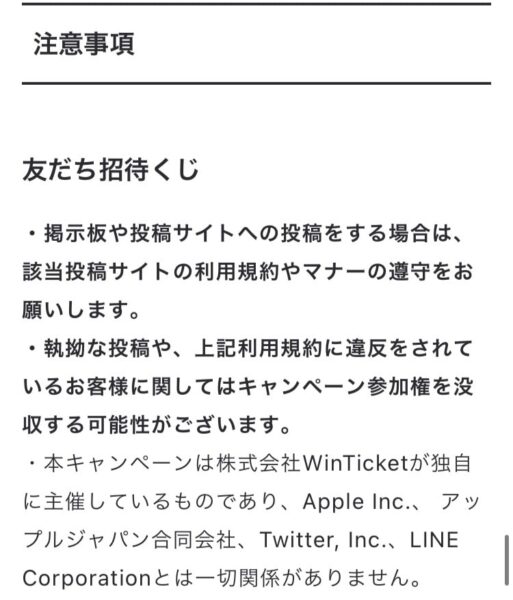 注意事項

友だち招待くじ

・掲示板や投稿サイトへの投稿をする場合は、該当投稿サイトの利用規約やマナーの遵守をお願いします。
・執拗な投稿や、上記利用規約に違反をされているお客様に関してはキャンペーン参加権を没収する可能性がございます。
・本キャンペーンは株式会社WinTicketが独自に主催しているものであり、Apple Inc.、 アップルジャパン合同会社、Twitter, Inc.、LINE Corporationとは一切関係がありません。